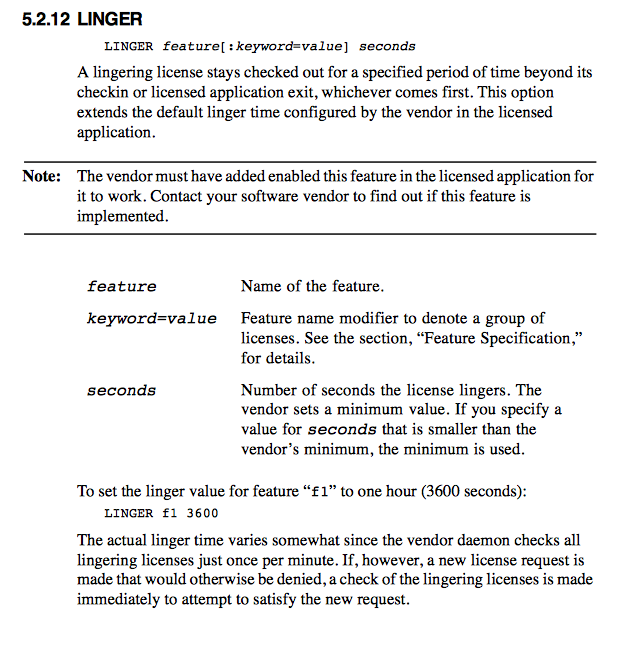 5.2.12 LINGER

LINGER feature[:keyword=value] seconds

A lingering license stays checked out for a specified period of time beyond its checkin or licensed application exit, whichever comes first. This option extends the default linger time configured by the vendor in the licensed application.

Note: The vendor must have added enabled this feature in the licensed application for it to work. Contact your software vendor to find out if this feature is implemented.

| | |
|---|---|
| feature | Name of the feature. |
| keyword=value | Feature name modifier to denote a group of licenses. See the section, “Feature Specification,” for details. |
| seconds | Number of seconds the license lingers. The vendor sets a minimum value. If you specify a value for seconds that is smaller than the vendor’s minimum, the minimum is used. |

To set the linger value for feature “f1” to one hour (3600 seconds):

LINGER f1 3600

The actual linger time varies somewhat since the vendor daemon checks all lingering licenses just once per minute. If, however, a new license request is made that would otherwise be denied, a check of the lingering licenses is made immediately to attempt to satisfy the new request.